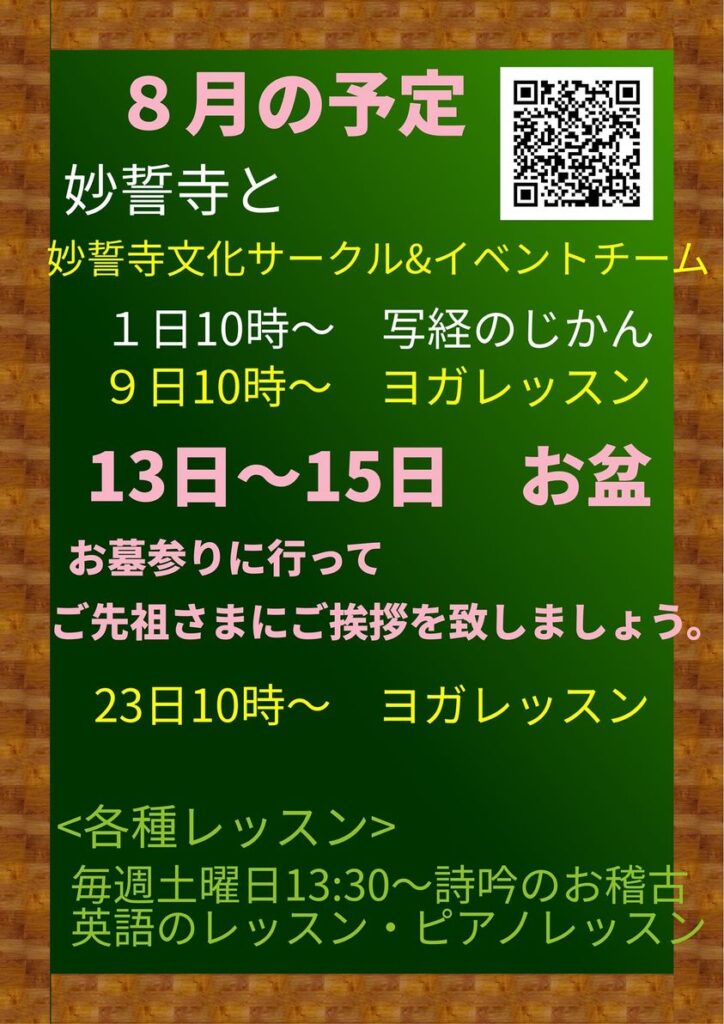 ８月の予定

妙誓寺と

妙誓寺文化サークル&イベントチーム

１日10時～　写経のじかん
９日10時～　ヨガレッスン

13日～15日　お盆

お墓参りに行って
ご先祖さまにご挨拶を致しましょう。

23日10時～　ヨガレッスン

<各種レッスン>
毎週土曜日13:30～詩吟のお稽古
英語のレッスン・ピアノレッスン